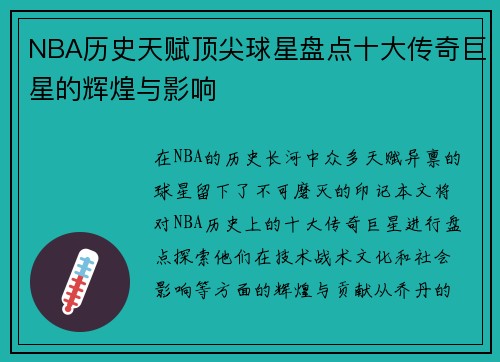 NBA历史天赋顶尖球星盘点十大传奇巨星的辉煌与影响

在NBA的历史长河中众多天赋异禀的球星留下了不可磨灭的印记本文将对NBA历史上的十大传奇巨星进行盘点探索他们在技术战术文化和社会影响等方面的辉煌与贡献从乔丹的